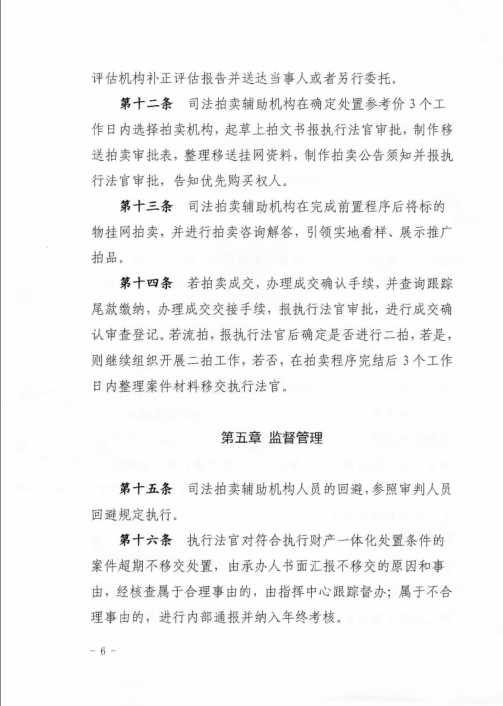 评估机构补正评估报告并送达当事人或者另行委托。

第十二条 司法拍卖辅助机构在确定处置参考价 3 个工作日内选择拍卖机构，起草上拍文书报执行法官审批，制作移送拍卖审批表，整理移送挂网资料，制作拍卖公告须知并报执行法官审批，告知优先购买权人。

第十三条 司法拍卖辅助机构在完成前置程序后将标的物挂网拍卖，并进行拍卖咨询解答，引领实地看样、展示推广拍品。

第十四条 若拍卖成交，办理成交确认手续，并查询跟踪尾款缴纳，办理成交交接手续，报执行法官审批，进行成交确认审查登记。若流拍，报执行法官后确定是否进行二拍，若是，则继续组织开展二拍工作，若否，在拍卖程序完结后 3 个工作日内整理案件材料移交执行法官。

第五章 监督管理

第十五条 司法拍卖辅助机构人员的回避，参照审判人员回避规定执行。

第十六条 执行法官对符合执行财产一体化处置条件的案件超期不移交处置，由承办人书面汇报不移交的原因和事由，经核查属于合理事由的，由指挥中心跟踪督办；属于不合理事由的，进行内部通报并纳入年终考核。

- 6 -